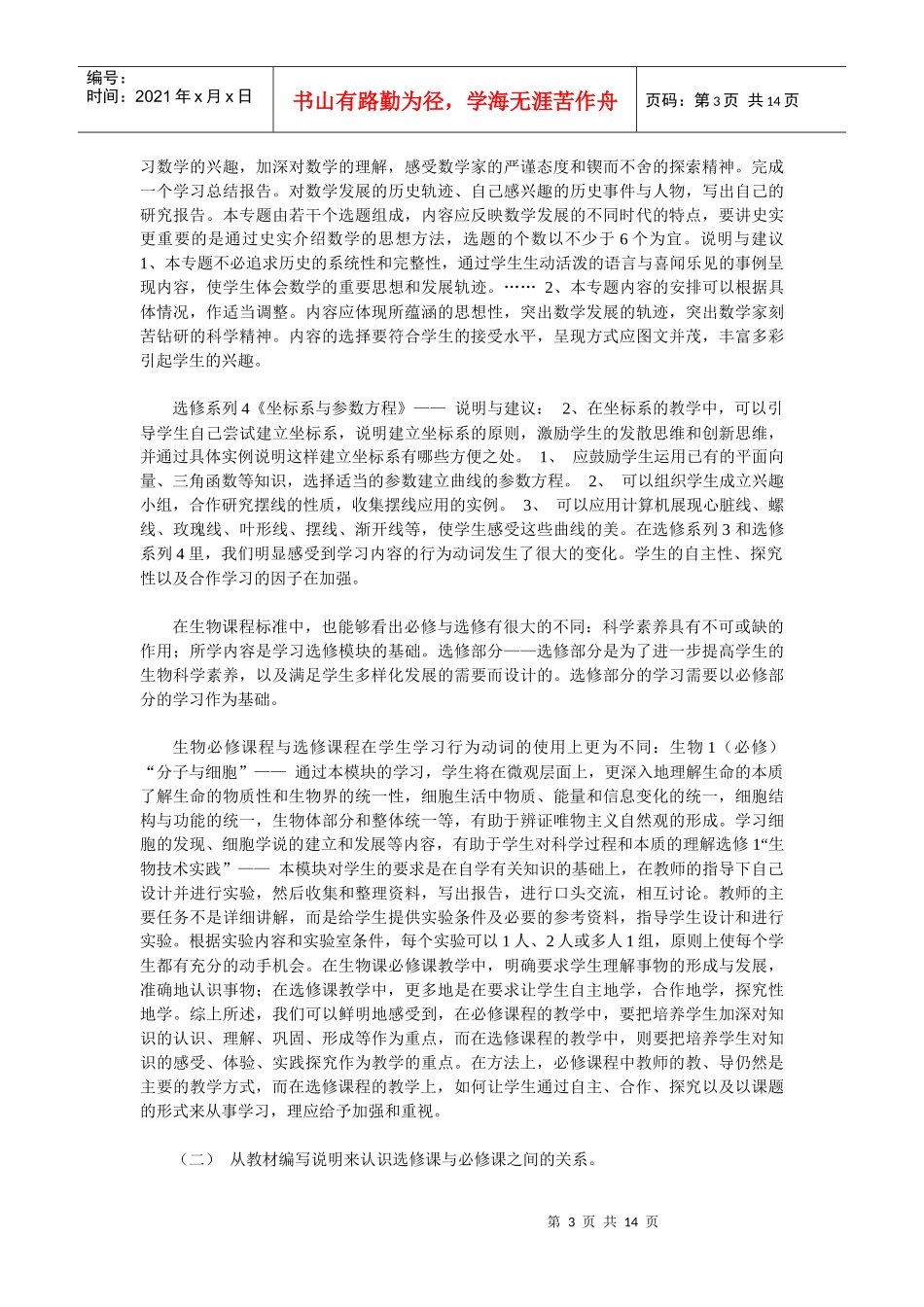 编号：
时间：2021 年 x 月 x 日

书山有路勤为径，学海无涯苦作舟

页码：第 3 页 共 14 页

习数学的兴趣，加深对数学的理解，感受数学家的严谨态度和锲而不舍的探索精神。完成一个学习总结报告。对数学发展的历史轨迹、自己感兴趣的历史事件与人物，写出自己的研究报告。本专题由若干个选题组成，内容应反映数学发展的不同时代的特点，要讲史实更重要的是通过史实介绍数学的思想方法，选题的个数以不少于 6 个为宜。说明与建议 1、本专题不必追求历史的系统性和完整性，通过学生生动活泼的语言与喜闻乐见的事例呈现内容，使学生体会数学的重要思想和发展轨迹。…… 2、本专题内容的安排可以根据具体情况，作适当调整。内容应体现所蕴涵的思想性，突出数学发展的轨迹，突出数学家刻苦钻研的科学精神。内容的选择要符合学生的接受水平，呈现方式应图文并茂，丰富多彩引起学生的兴趣。

选修系列 4《坐标系与参数方程》—— 说明与建议： 2、在坐标系的教学中，可以引导学生自己尝试建立坐标系，说明建立坐标系的原则，激励学生的发散思维和创新思维，并通过具体实例说明这样建立坐标系有哪些方便之处。 1、 应鼓励学生运用已有的平面向量、三角函数等知识，选择适当的参数建立曲线的参数方程。 2、 可以组织学生成立兴趣小组，合作研究摆线的性质，收集摆线应用的实例。 3、 可以应用计算机展现心脏线、螺线、玫瑰线、叶形线、摆线、渐开线等，使学生感受这些曲线的美。在选修系列 3 和选修系列 4 里，我们明显感受到学习内容的行为动词发生了很大的变化。学生的自主性、探究性以及合作学习的因子在加强。

在生物课程标准中，也能够看出必修与选修有很大的不同：科学素养具有不可或缺的作用；所学内容是学习选修模块的基础。选修部分——选修部分是为了进一步提高学生的生物科学素养，以及满足学生多样化发展的需要而设计的。选修部分的学习需要以必修部分的学习作为基础。

生物必修课程与选修课程在学生学习行为动词的使用上更为不同：生物 1（必修）“分子与细胞”—— 通过本模块的学习，学生将在微观层面上，更深入地理解生命的本质了解生命的物质性和生物界的统一性，细胞生活中物质、能量和信息变化的统一，细胞结构与功能的统一，生物体部分和整体统一等，有助于辨证唯物主义自然观的形成。学习细胞的发现、细胞学说的建立和发展等内容，有助于学生对科学过程和本质的理解选修 1“生物技术实践”—— 本模块对学生的要求是在自学有关知识的基础上，在教师的指导下自己设计并进行实验，然后收集和整理资料，写出报告，进行口头交流，相互讨论。教师的主要任务不是详细讲解，而是给学生提供实验条件及必要的参考资料，指导学生设计和进行实验。根据实验内容和实验室条件，每个实验可以 1 人、2 人或多人 1 组，原则上使每个学生都有充分的动手机会。在生物课必修课教学中，明确要求学生理解事物的形成与发展，准确地认识事物；在选修课教学中，更多地是在要求让学生自主地学，合作地学，探究性地学。综上所述，我们可以鲜明地感受到，在必修课程的教学中，要把培养学生加深对知识的认识、理解、巩固、形成等作为重点，而在选修课程的教学中，则要把培养学生对知识的感受、体验、实践探究作为教学的重点。在方法上，必修课程中教师的教、导仍然是主要的教学方式，而在选修课程的教学上，如何让学生通过自主、合作、探究以及以课题的形式来从事学习，理应给予加强和重视。

（二） 从教材编写说明来认识选修课与必修课之间的关系。

第 3 页 共 14 页